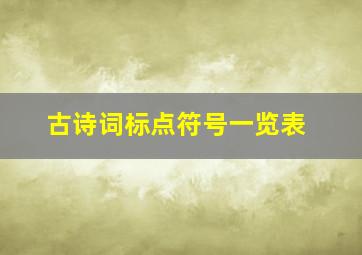 古诗词标点符号一览表